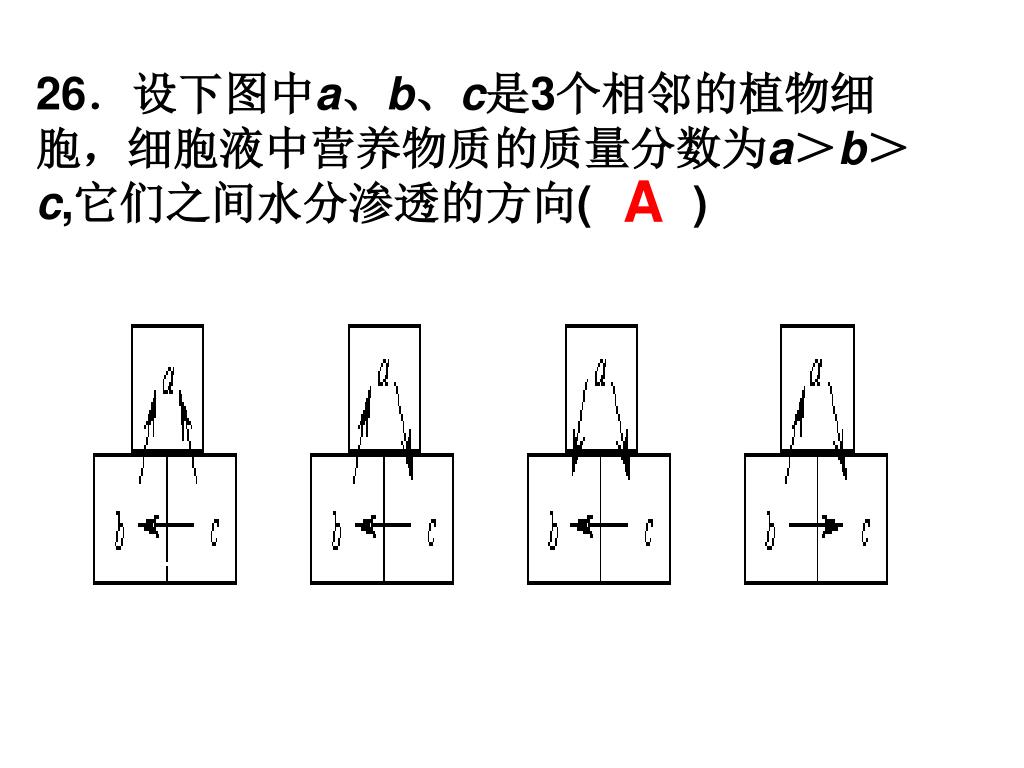 26．设下图中a、b、c是3个相邻的植物细胞，细胞液中营养物质的质量分数为a＞b＞c,它们之间水分渗透的方向( A )

a
b c

a
b c

a
b c

a
b c